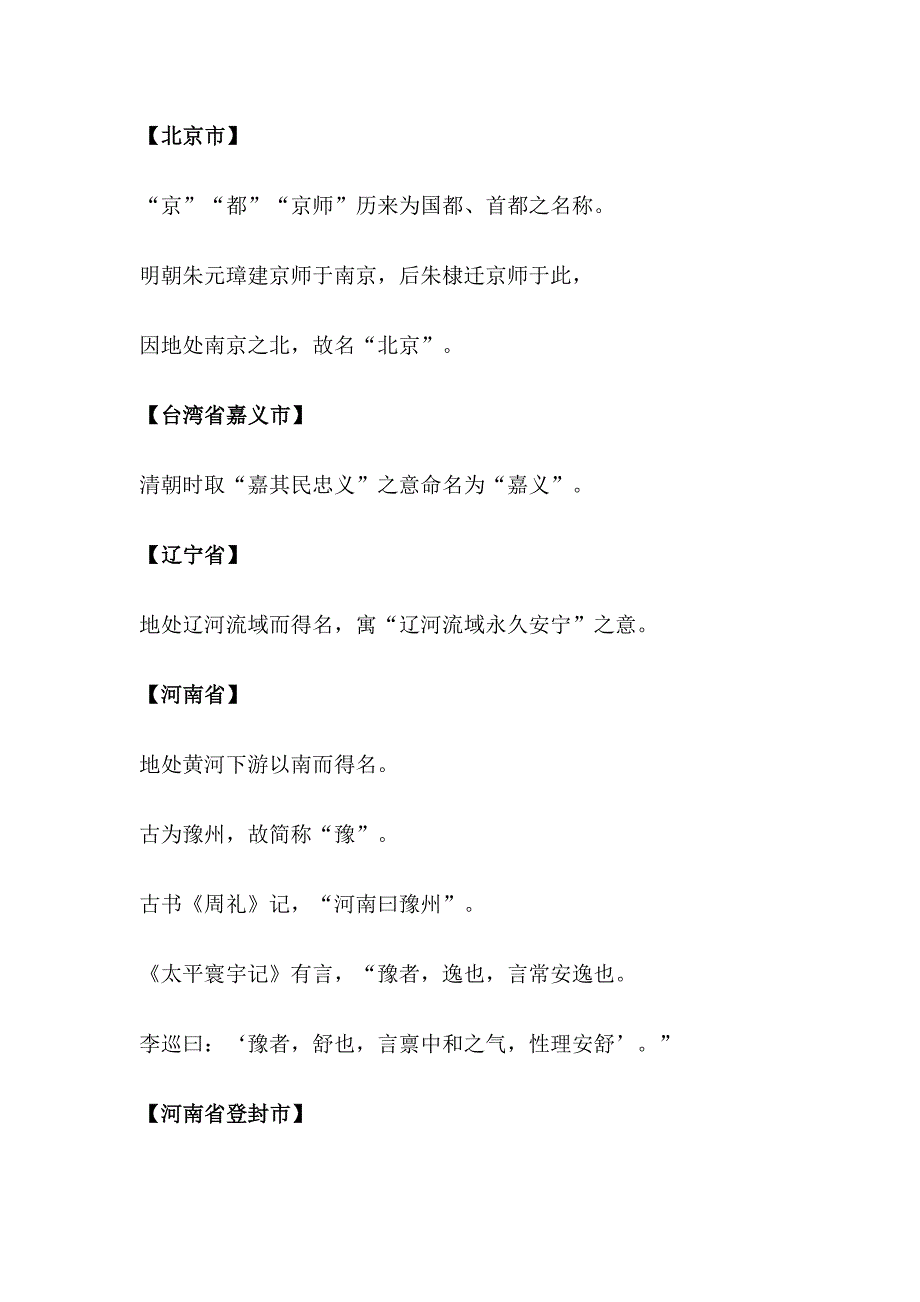 【北京市】

“京”“都”“京师”历来为国都、首都之名称。

明朝朱元璋建京师于南京，后朱棣迁京师于此，

因地处南京之北，故名“北京”。

【台湾省嘉义市】

清朝时取“嘉其民忠义”之意命名为“嘉义”。

【辽宁省】

地处辽河流域而得名，寓“辽河流域永久安宁”之意。

【河南省】

地处黄河下游以南而得名。

古为豫州，故简称“豫”。

古书《周礼》记，“河南曰豫州”。

《太平寰宇记》有言，“豫者，逸也，言常安逸也。

李巡曰：‘豫者，舒也，言禀中和之气，性理安舒’。”

【河南省登封市】